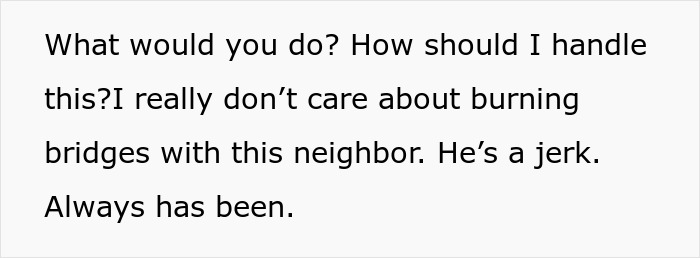 What would you do? How should I handle this?I really don’t care about burning bridges with this neighbor. He’s a jerk. Always has been.